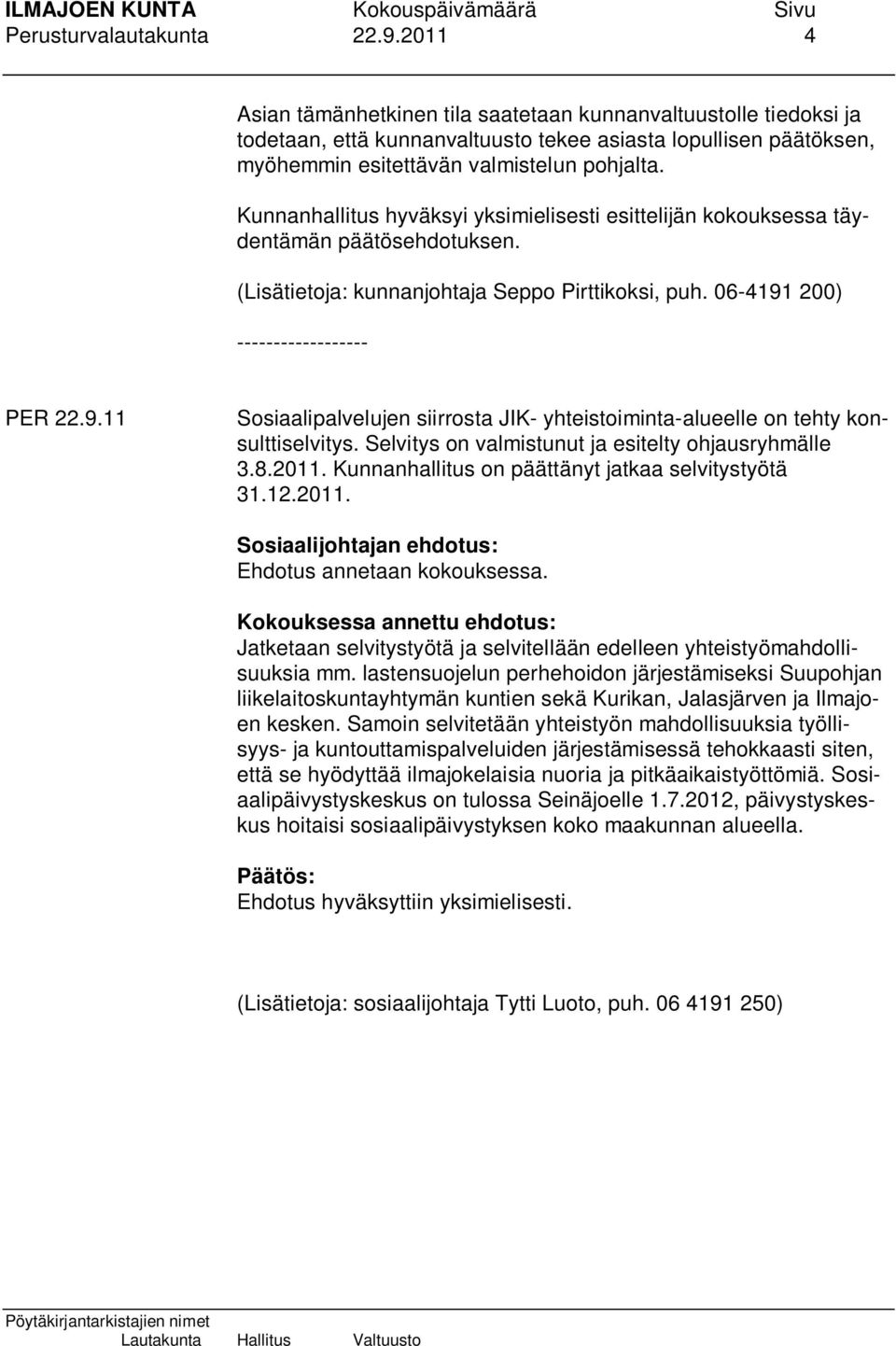 ILMAJOEN KUNTA Kokouspäivämäärä Sivu
Perusturvalautakunta 22.9.2011 4

Asian tämänhetkinen tila saatetaan kunnanvaltuustolle tiedoksi ja todetaan, että kunnanvaltuusto tekee asiasta lopullisen päätöksen, myöhemmin esitettävän valmistelun pohjalta.

Kunnanhallitus hyväksyi yksimielisesti esittelijän kokouksessa täydentämän päätösehdotuksen.

(Lisätietoja: kunnanjohtaja Seppo Pirttikoksi, puh. 06-4191 200)

------------------

PER 22.9.11 Sosiaalipalvelujen siirrosta JIK- yhteistoiminta-alueelle on tehty konsulttiselvitys. Selvitys on valmistunut ja esitelty ohjausryhmälle 3.8.2011. Kunnanhallitus on päättänyt jatkaa selvitystyötä 31.12.2011.

Sosiaalijohtajan ehdotus:
Ehdotus annetaan kokouksessa.

Kokouksessa annettu ehdotus:
Jatketaan selvitystyötä ja selvitellään edelleen yhteistyömahdollisuuksia mm. lastensuojelun perhehoidon järjestämiseksi Suupohjan liikelaitoskuntayhtymän kuntien sekä Kurikan, Jalasjärven ja Ilmajoen kesken. Samoin selvitetään yhteistyön mahdollisuuksia työllisyys- ja kuntouttamispalveluiden järjestämisessä tehokkaasti siten, että se hyödyttää ilmajokelaisia nuoria ja pitkäaikaistyöttömiä. Sosiaalipäivystyskeskus on tulossa Seinäjoelle 1.7.2012, päivystyskeskus hoitaisi sosiaalipäivystyksen koko maakunnan alueella.

Päätös:
Ehdotus hyväksyttiin yksimielisesti.

(Lisätietoja: sosiaalijohtaja Tytti Luoto, puh. 06 4191 250)

Pöytäkirjantarkistajien nimet
Lautakunta Hallitus Valtuusto